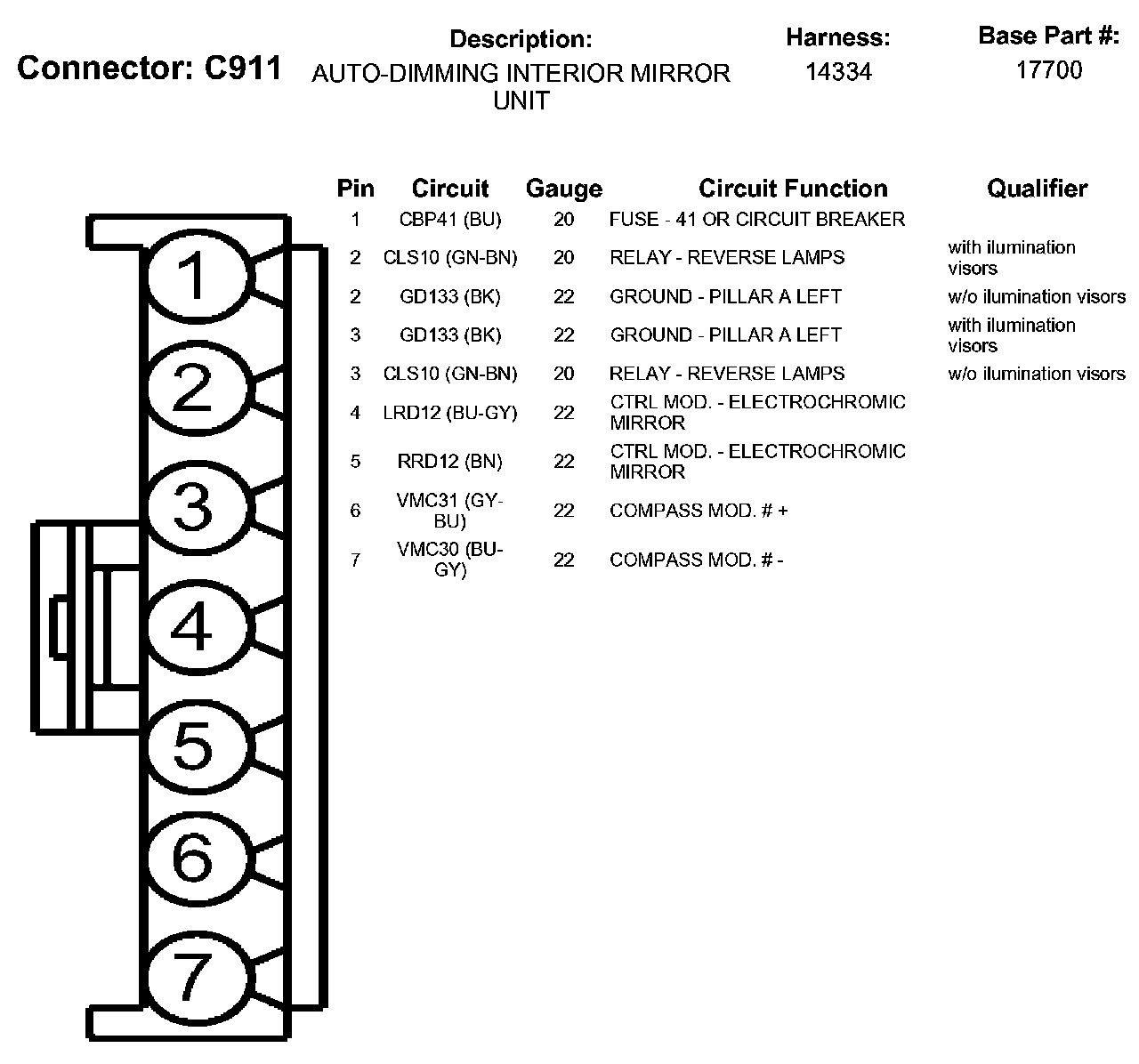 Connector: C911

Description:
AUTO-DIMMING INTERIOR MIRROR UNIT

Harness:
14334

Base Part #:
17700

| Pin | Circuit | Gauge | Circuit Function | Qualifier |
|---|---|---|---|---|
| 1 | CBP41 (BU) | 20 | FUSE - 41 OR CIRCUIT BREAKER | |
| 2 | CLS10 (GN-BN) | 20 | RELAY - REVERSE LAMPS | with ilumination visors |
| 2 | GD133 (BK) | 22 | GROUND - PILLAR A LEFT | w/o ilumination visors |
| 3 | GD133 (BK) | 22 | GROUND - PILLAR A LEFT | with ilumination visors |
| 3 | CLS10 (GN-BN) | 20 | RELAY - REVERSE LAMPS | w/o ilumination visors |
| 4 | LRD12 (BU-GY) | 22 | CTRL MOD. - ELECTROCHROMIC MIRROR | |
| 5 | RRD12 (BN) | 22 | CTRL MOD. - ELECTROCHROMIC MIRROR | |
| 6 | VMC31 (GY-BU) | 22 | COMPASS MOD. # + | |
| 7 | VMC30 (BU-GY) | 22 | COMPASS MOD. # - | |

1
2
3
4
5
6
7